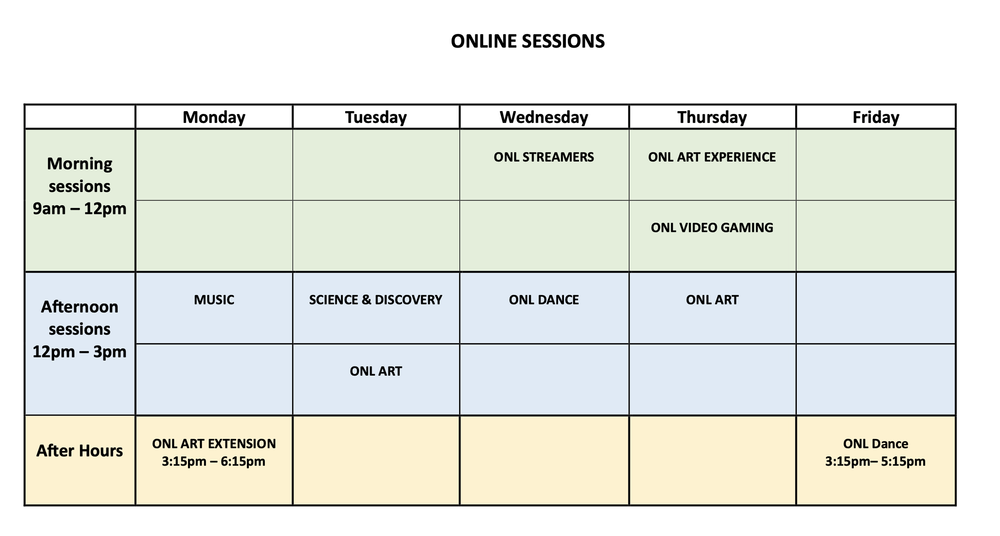 ONLINE SESSIONS

| | Monday | Tuesday | Wednesday | Thursday | Friday |
|---|---|---|---|---|---|
| Morning sessions 9am – 12pm | | | ONL STREAMERS | ONL ART EXPERIENCE | |
| | | | | ONL VIDEO GAMING | |
| Afternoon sessions 12pm – 3pm | MUSIC | SCIENCE & DISCOVERY | ONL DANCE | ONL ART | |
| | | ONL ART | | | |
| After Hours | ONL ART EXTENSION 3:15pm – 6:15pm | | | | ONL Dance 3:15pm– 5:15pm |